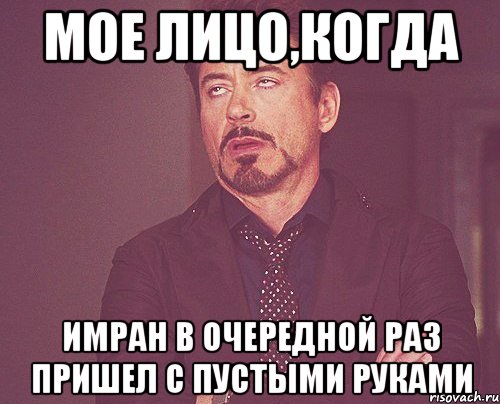 МОЕ ЛИЦО,КОГДА

ИМРАН В ОЧЕРЕДНОЙ РАЗ ПРИШЕЛ С ПУСТЫМИ РУКАМИ

risovach.ru